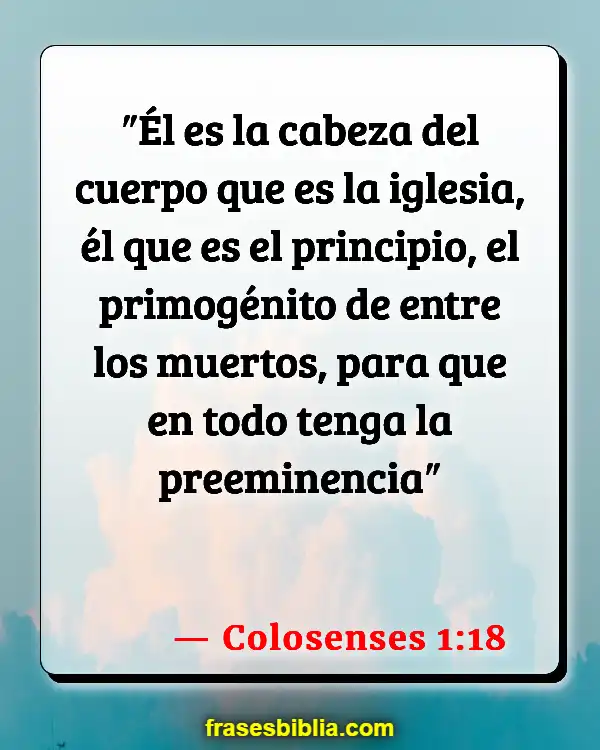 "Él es la cabeza del cuerpo que es la iglesia, él que es el principio, el primogénito de entre los muertos, para que en todo tenga la preeminencia"

— Colosenses 1:18

frasesbiblia.com